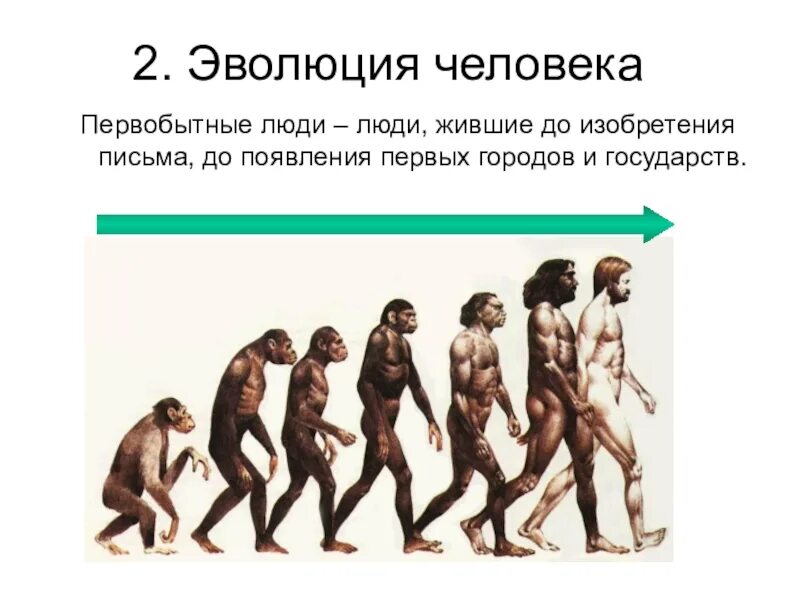 2. Эволюция человека

Первобытные люди – люди, жившие до изобретения письма, до появления первых городов и государств.